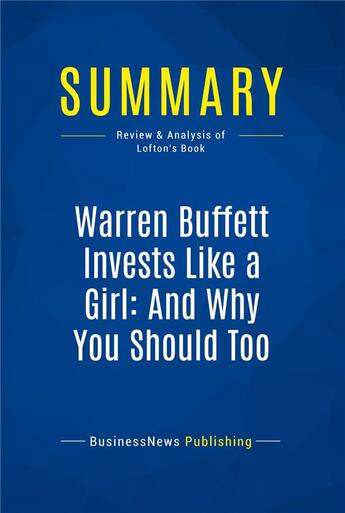 SUMMARY

Review & Analysis of Lofton's Book

Warren Buffett Invests Like a Girl: And Why You Should Too

BusinessNews Publishing